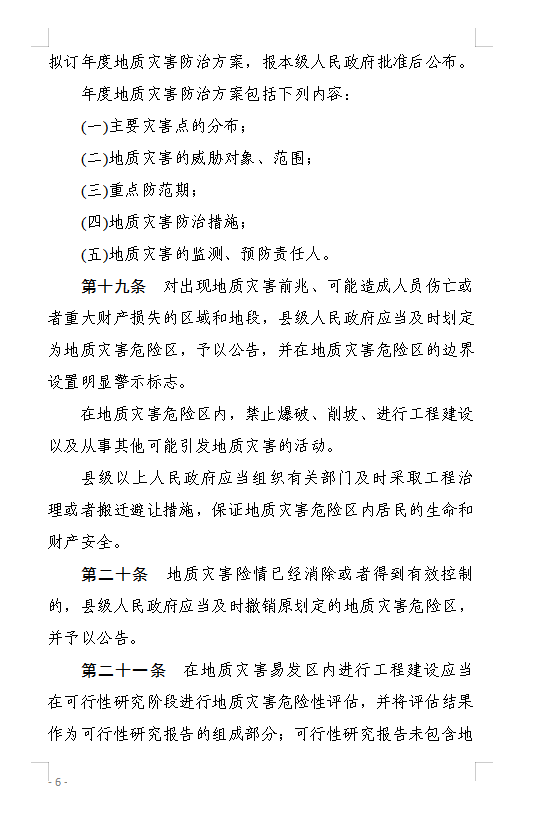 拟订年度地质灾害防治方案，报本级人民政府批准后公布。

年度地质灾害防治方案包括下列内容：

(一)主要灾害点的分布；

(二)地质灾害的威胁对象、范围；

(三)重点防范期；

(四)地质灾害防治措施；

(五)地质灾害的监测、预防责任人。

第十九条　对出现地质灾害前兆、可能造成人员伤亡或者重大财产损失的区域和地段，县级人民政府应当及时划定为地质灾害危险区，予以公告，并在地质灾害危险区的边界设置明显警示标志。

在地质灾害危险区内，禁止爆破、削坡、进行工程建设以及从事其他可能引发地质灾害的活动。

县级以上人民政府应当组织有关部门及时采取工程治理或者搬迁避让措施，保证地质灾害危险区内居民的生命和财产安全。

第二十条　地质灾害险情已经消除或者得到有效控制的，县级人民政府应当及时撤销原划定的地质灾害危险区，并予以公告。

第二十一条　在地质灾害易发区内进行工程建设应当在可行性研究阶段进行地质灾害危险性评估，并将评估结果作为可行性研究报告的组成部分；可行性研究报告未包含地

- 6 -